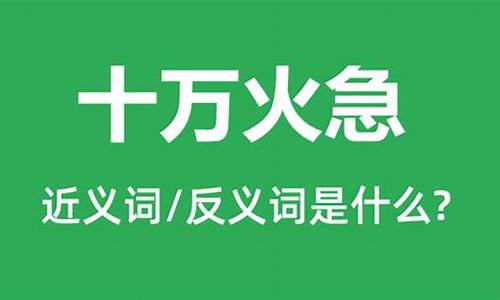 十万火急

近义词/反义词是什么?